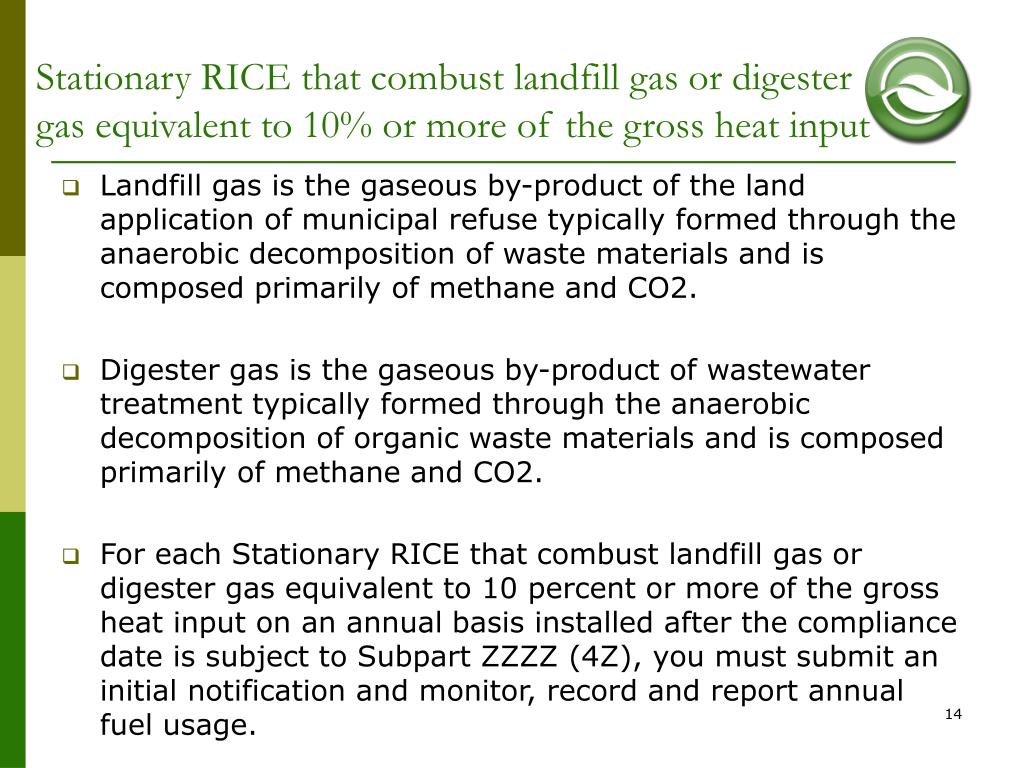 Stationary RICE that combust landfill gas or digester gas equivalent to 10% or more of the gross heat input

Landfill gas is the gaseous by-product of the land application of municipal refuse typically formed through the anaerobic decomposition of waste materials and is composed primarily of methane and CO2.

Digester gas is the gaseous by-product of wastewater treatment typically formed through the anaerobic decomposition of organic waste materials and is composed primarily of methane and CO2.

For each Stationary RICE that combust landfill gas or digester gas equivalent to 10 percent or more of the gross heat input on an annual basis installed after the compliance date is subject to Subpart ZZZZ (4Z), you must submit an initial notification and monitor, record and report annual fuel usage.

14